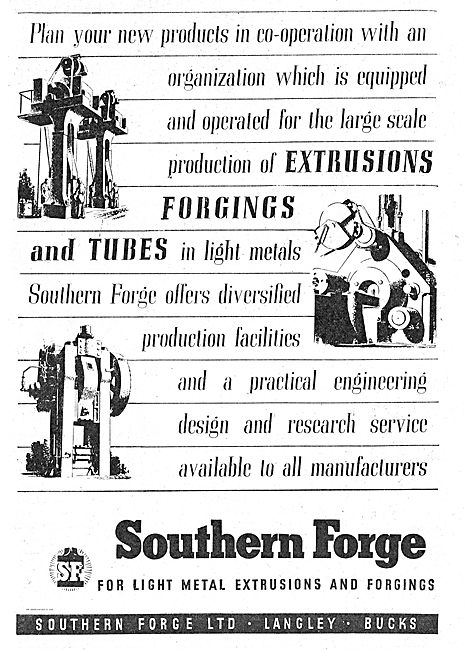 Plan your new products in co-operation with an organization which is equipped and operated for the large scale production of EXTRUSIONS FORGINGS and TUBES in light metals Southern Forge offers diversified production facilities and a practical engineering design and research service available to all manufacturers

Southern Forge

SF

FOR LIGHT METAL EXTRUSIONS AND FORGINGS

SOUTHERN FORGE LTD · LANGLEY · BUCKS